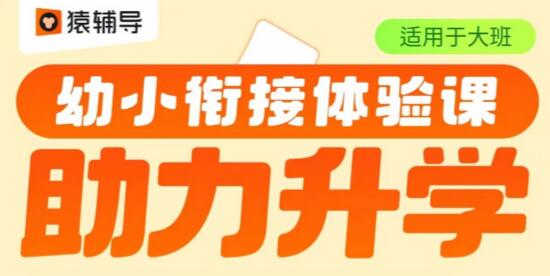 猿辅导

适用于大班

幼小衔接体验课

助力升学